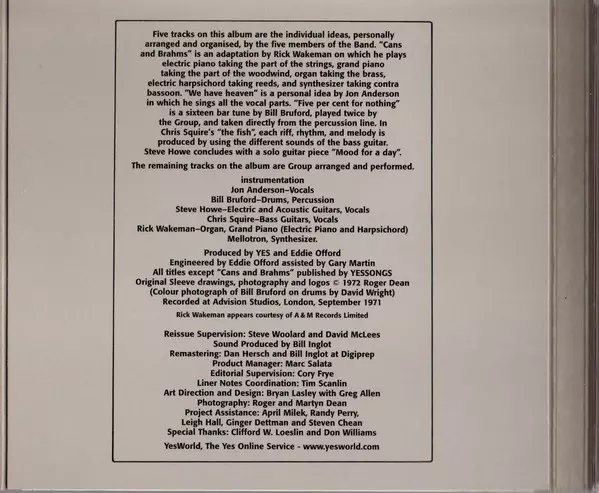 Five tracks on this album are the individual ideas, personally arranged and organised, by the five members of the Band. "Cans and Brahms" is an adaptation by Rick Wakeman on which he plays electric piano taking the part of the strings, grand piano taking the part of the woodwind, organ taking the brass, electric harpsichord taking reeds, and synthesizer taking contra bassoon. "We have heaven" is a personal idea by Jon Anderson in which he sings all the vocal parts. "Five per cent for nothing" is a sixteen bar tune by Bill Bruford, played twice by the Group, and taken directly from the percussion line. In Chris Squire's "the fish", each riff, rhythm, and melody is produced by using the different sounds of the bass guitar. Steve Howe concludes with a solo guitar piece "Mood for a day".

The remaining tracks on the album are Group arranged and performed.

instrumentation
Jon Anderson–Vocals
Bill Bruford–Drums, Percussion
Steve Howe–Electric and Acoustic Guitars, Vocals
Chris Squire–Bass Guitars, Vocals
Rick Wakeman–Organ, Grand Piano (Electric Piano and Harpsichord) Mellotron, Synthesizer.

Produced by YES and Eddie Offord
Engineered by Eddie Offord assisted by Gary Martin
All titles except "Cans and Brahms" published by YESSONGS
Original Sleeve drawings, photography and logos © 1972 Roger Dean
(Colour photograph of Bill Bruford on drums by David Wright)
Recorded at Advision Studios, London, September 1971

Rick Wakeman appears courtesy of A & M Records Limited

Reissue Supervision: Steve Woolard and David McLees
Sound Produced by Bill Inglot
Remastering: Dan Hersch and Bill Inglot at Digiprep
Product Manager: Marc Salata
Editorial Supervision: Cory Frye
Liner Notes Coordination: Tim Scanlin
Art Direction and Design: Bryan Lasley with Greg Allen
Photography: Roger and Martyn Dean
Project Assistance: April Milek, Randy Perry, Leigh Hall, Ginger Dettman and Steven Chean
Special Thanks: Clifford W. Loeslin and Don Williams

YesWorld, The Yes Online Service - www.yesworld.com